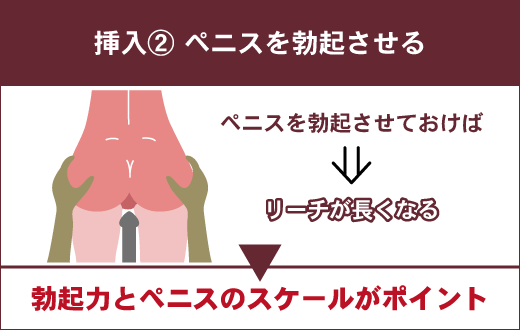 挿入② ペニスを勃起させる

ペニスを勃起させておけば

⇓

リーチが長くなる

勃起力とペニスのスケールがポイント